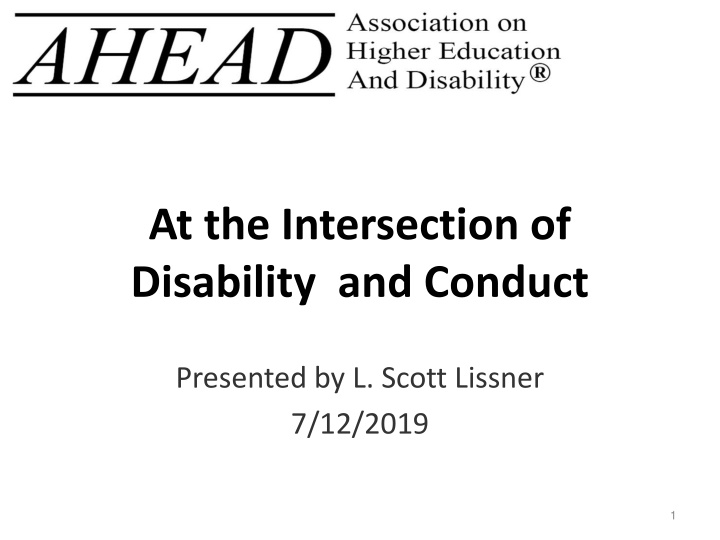 AHEAD
Association on
Higher Education
And Disability®

At the Intersection of Disability and Conduct

Presented by L. Scott Lissner
7/12/2019

1